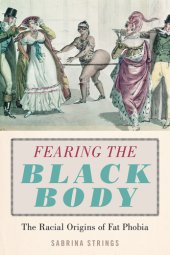 FEARING THE
BLACK
BODY

The Racial Origins of Fat Phobia

SABRINA STRINGS